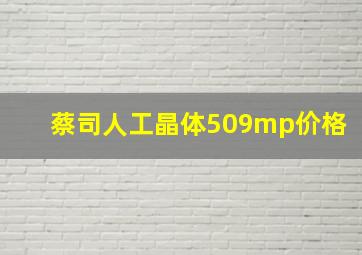 蔡司人工晶体509mp价格